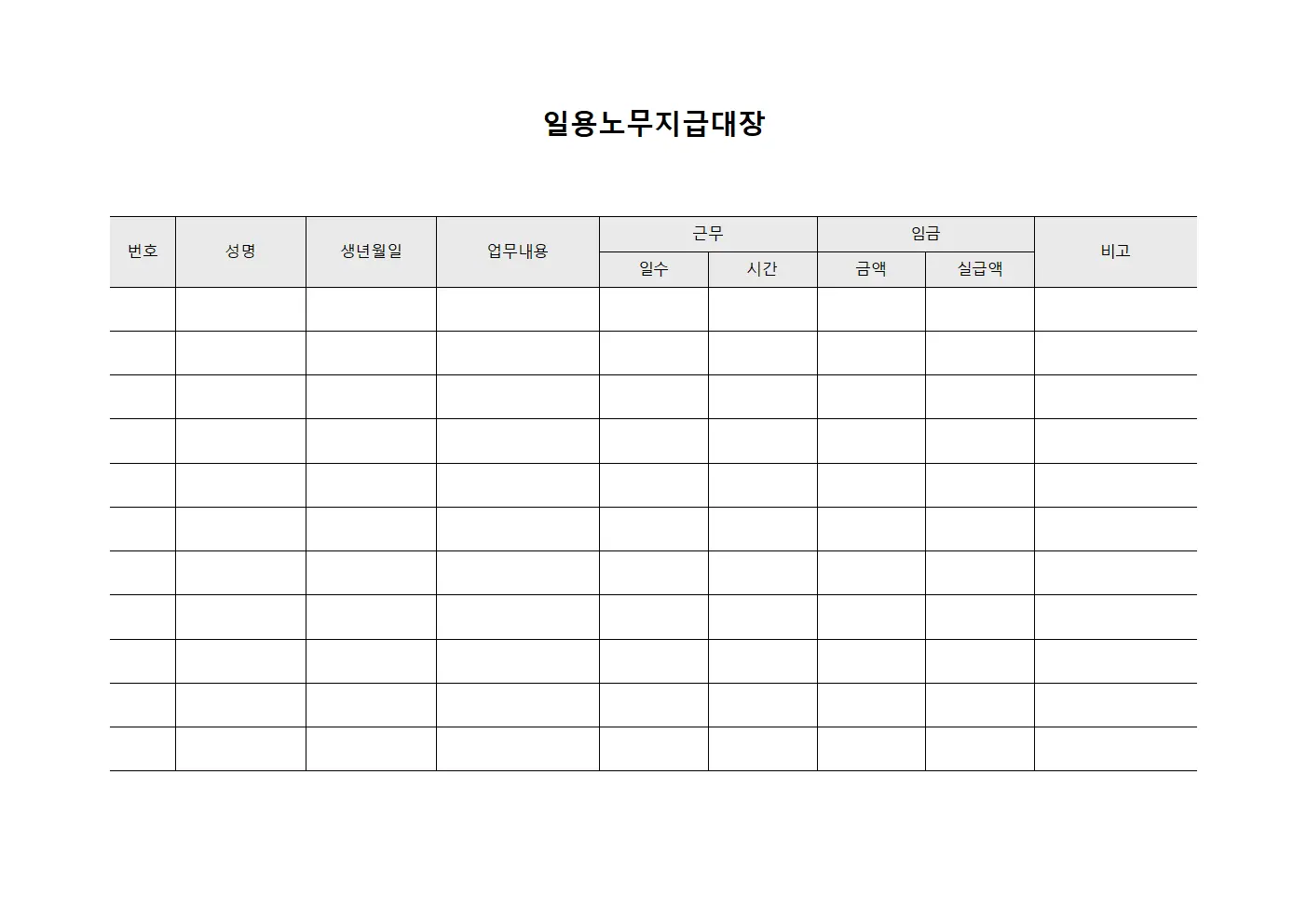 일용노무지급대장

| 번호 | 성명 | 생년월일 | 업무내용 | 근무 | | 임금 | | 비고 |
|---|---|---|---|---|---|---|---|---|
| | | | | 일수 | 시간 | 금액 | 실급액 | |
| | | | | | | | | |
| | | | | | | | | |
| | | | | | | | | |
| | | | | | | | | |
| | | | | | | | | |
| | | | | | | | | |
| | | | | | | | | |
| | | | | | | | | |
| | | | | | | | | |
| | | | | | | | | |
| | | | | | | | | |